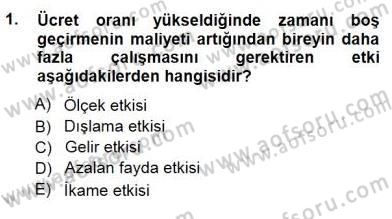 1. Ücret oranı yükseldiğinde zamanı boş geçirmenin maliyeti artığından bireyin daha fazla çalışmasını gerektiren etki aşağıdakilerden hangisidir?

A) Ölçek etkisi
B) Dışlama etkisi
C) Gelir etkisi
D) Azalan fayda etkisi
E) İkame etkisi

www.aofsoru.com